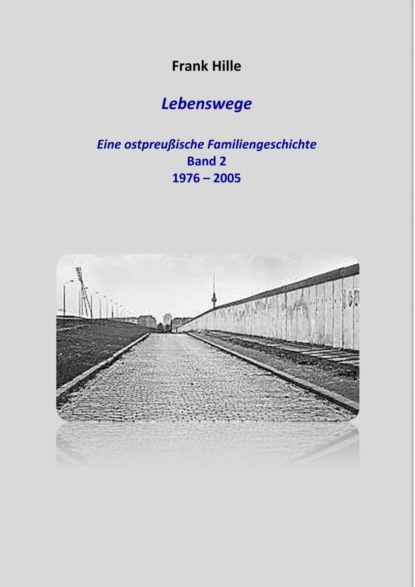 Frank Hille

Lebenswege

Eine ostpreußische Familiengeschichte
Band 2
1976 – 2005